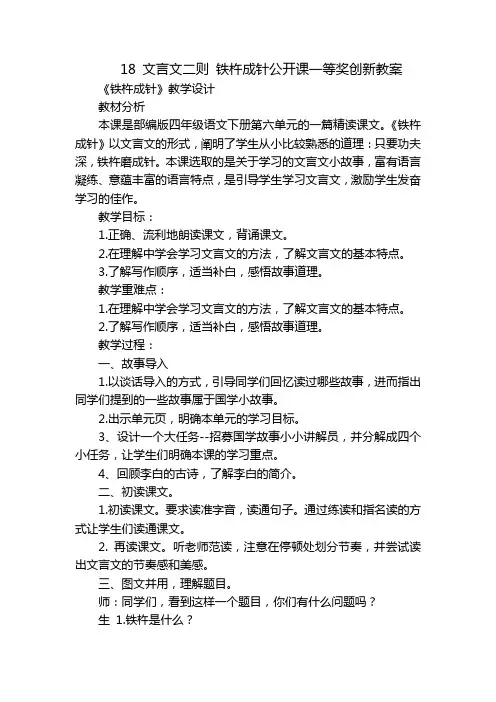 18 文言文二则 铁杵成针公开课一等奖创新教案

《铁杵成针》教学设计

教材分析

本课是部编版四年级语文下册第六单元的一篇精读课文。《铁杵成针》以文言文的形式，阐明了学生从小比较熟悉的道理：只要功夫深，铁杵磨成针。本课选取的是关于学习的文言文小故事，富有语言凝练、意蕴丰富的语言特点，是引导学生学习文言文，激励学生发奋学习的佳作。

教学目标：

1.正确、流利地朗读课文，背诵课文。

2.在理解中学会学习文言文的方法，了解文言文的基本特点。

3.了解写作顺序，适当补白，感悟故事道理。

教学重难点：

1.在理解中学会学习文言文的方法，了解文言文的基本特点。

2.了解写作顺序，适当补白，感悟故事道理。

教学过程：

一、故事导入

1.以谈话导入的方式，引导同学们回忆读过哪些故事，进而指出同学们提到的一些故事属于国学小故事。

2.出示单元页，明确本单元的学习目标。

3、设计一个大任务--招募国学故事小小讲解员，并分解成四个小任务，让学生们明确本课的学习重点。

4、回顾李白的古诗，了解李白的简介。

二、初读课文。

1.初读课文。要求读准字音，读通句子。通过练读和指名读的方式让学生们读通课文。

2. 再读课文。听老师范读，注意在停顿处划分节奏，并尝试读出文言文的节奏感和美感。

三、图文并用，理解题目。

师：同学们，看到这样一个题目，你们有什么问题吗？

生 1.铁杵是什么？